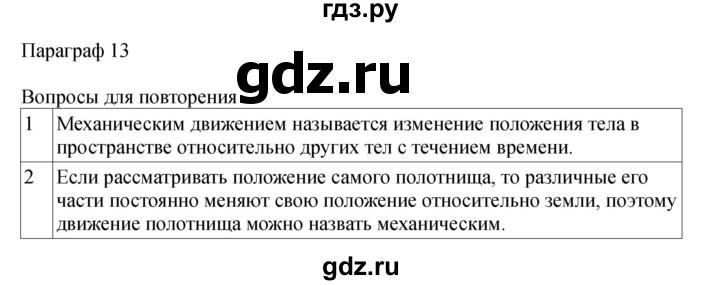 гдз.ру

Параграф 13

gdz.ru

Вопросы для повторения

| 1 | Механическим движением называется изменение положения тела в пространстве относительно других тел с течением времени. |
|---|---|
| 2 | Если рассматривать положение самого полотнища, то различные его части постоянно меняют свою положение относительно земли, поэтому движение полотнища можно назвать механическим. |

gdz.ru